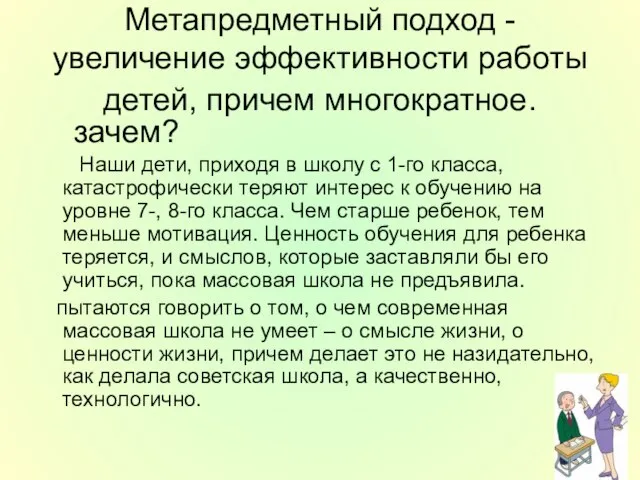 Метапредметный подход - увеличение эффективности работы детей, причем многократное. зачем?

Наши дети, приходя в школу с 1-го класса, катастрофически теряют интерес к обучению на уровне 7-, 8-го класса. Чем старше ребенок, тем меньше мотивация. Ценность обучения для ребенка теряется, и смыслов, которые заставляли бы его учиться, пока массовая школа не предъявила.

пытаются говорить о том, о чем современная массовая школа не умеет – о смысле жизни, о ценности жизни, причем делает это не назидательно, как делала советская школа, а качественно, технологично.